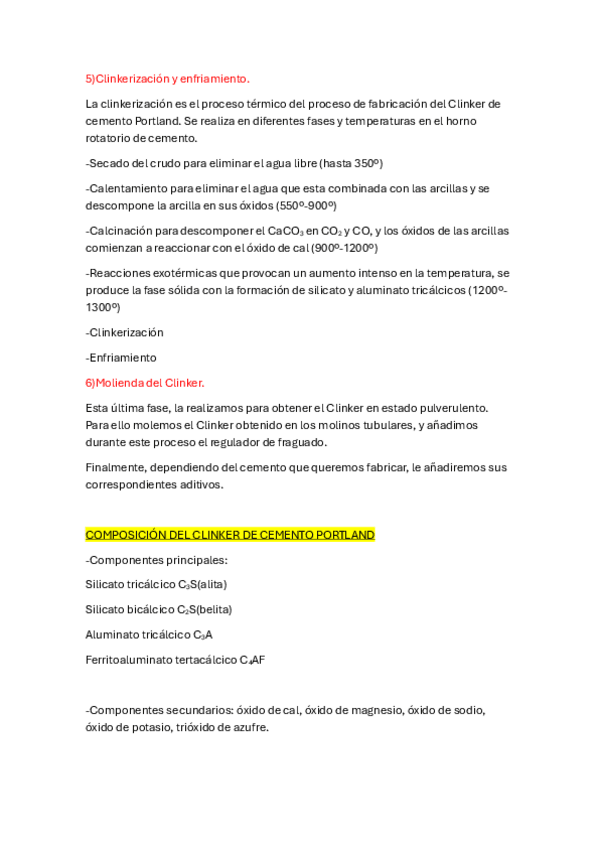 5)Clinkerización y enfriamiento.

La clinkerización es el proceso térmico del proceso de fabricación del Clinker de cemento Portland. Se realiza en diferentes fases y temperaturas en el horno rotatorio de cemento.

-Secado del crudo para eliminar el agua libre (hasta 350º)

-Calentamiento para eliminar el agua que esta combinada con las arcillas y se descompone la arcilla en sus óxidos (550º-900º)

-Calcinación para descomponer el $CaCO_3$ en $CO_2$ y CO, y los óxidos de las arcillas comienzan a reaccionar con el óxido de cal (900º-1200º)

-Reacciones exotérmicas que provocan un aumento intenso en la temperatura, se produce la fase sólida con la formación de silicato y aluminato tricálcicos (1200º-1300º)

-Clinkerización

-Enfriamiento

6)Molienda del Clinker.

Esta última fase, la realizamos para obtener el Clinker en estado pulverulento. Para ello molemos el Clinker obtenido en los molinos tubulares, y añadimos durante este proceso el regulador de fraguado.

Finalmente, dependiendo del cemento que queremos fabricar, le añadiremos sus correspondientes aditivos.

COMPOSICIÓN DEL CLINKER DE CEMENTO PORTLAND

-Componentes principales:

Silicato tricálcico $C_3S$(alita)

Silicato bicálcico $C_2S$(belita)

Aluminato tricálcico $C_3A$

Ferritoaluminato tertacálcico $C_4AF$

-Componentes secundarios: óxido de cal, óxido de magnesio, óxido de sodio, óxido de potasio, trióxido de azufre.